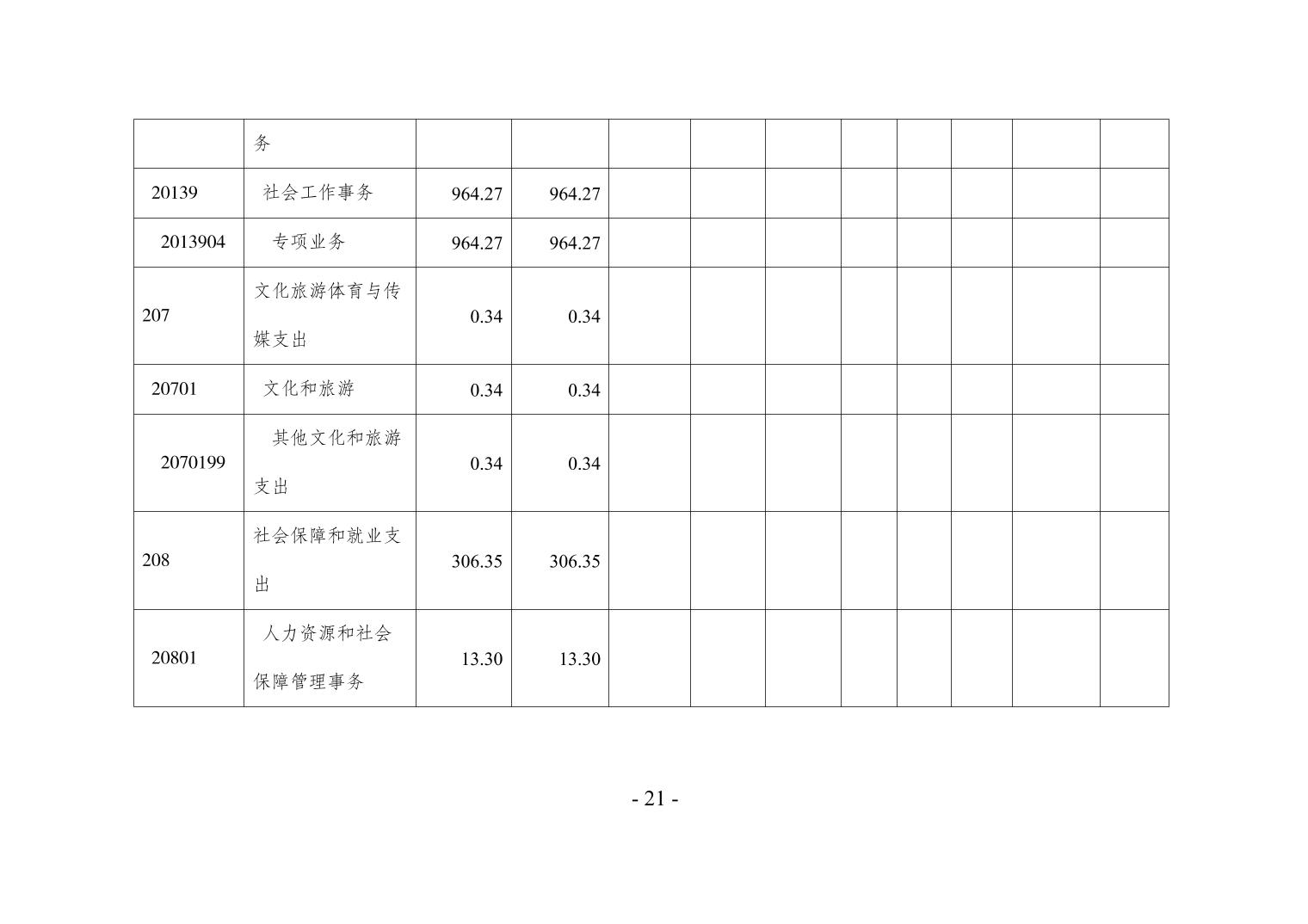 |  | 务 |  |  |  |  |  |  |  |  |  |  |
|---|---|---|---|---|---|---|---|---|---|---|---|
| 20139 | 社会工作事务 | 964.27 | 964.27 |  |  |  |  |  |  |  |  |
| 2013904 | 专项业务 | 964.27 | 964.27 |  |  |  |  |  |  |  |  |
| 207 | 文化旅游体育与传媒支出 | 0.34 | 0.34 |  |  |  |  |  |  |  |  |
| 20701 | 文化和旅游 | 0.34 | 0.34 |  |  |  |  |  |  |  |  |
| 2070199 | 其他文化和旅游支出 | 0.34 | 0.34 |  |  |  |  |  |  |  |  |
| 208 | 社会保障和就业支出 | 306.35 | 306.35 |  |  |  |  |  |  |  |  |
| 20801 | 人力资源和社会保障管理事务 | 13.30 | 13.30 |  |  |  |  |  |  |  |  |

- 21 -